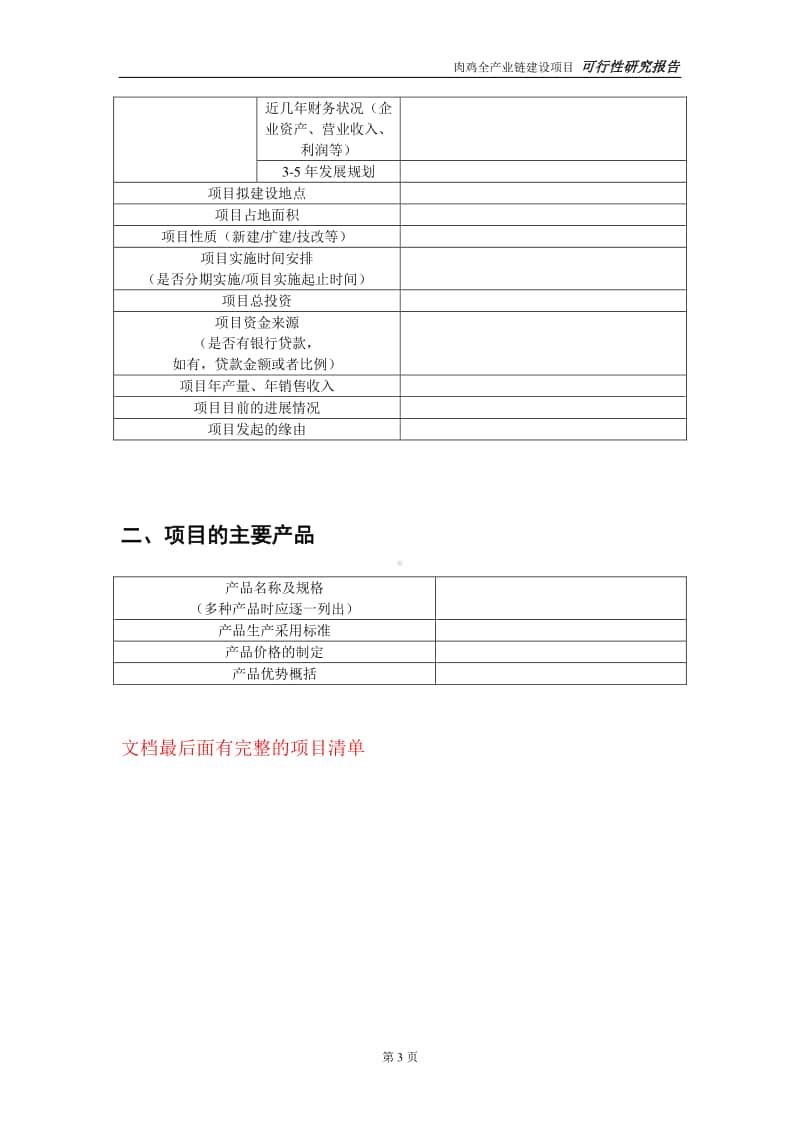 肉鸡全产业链建设项目 可行性研究报告

| | | |
|---|---|---|
| | 近几年财务状况（企业资产、营业收入、利润等） | |
| | 3-5 年发展规划 | |
| 项目拟建设地点 | | |
| 项目占地面积 | | |
| 项目性质（新建/扩建/技改等） | | |
| 项目实施时间安排（是否分期实施/项目实施起止时间） | | |
| 项目总投资 | | |
| 项目资金来源（是否有银行贷款，如有，贷款金额或者比例） | | |
| 项目年产量、年销售收入 | | |
| 项目目前的进展情况 | | |
| 项目发起的缘由 | | |

二、项目的主要产品

| | |
|---|---|
| 产品名称及规格（多种产品时应逐一列出） | |
| 产品生产采用标准 | |
| 产品价格的制定 | |
| 产品优势概括 | |

文档最后面有完整的项目清单

第 3 页